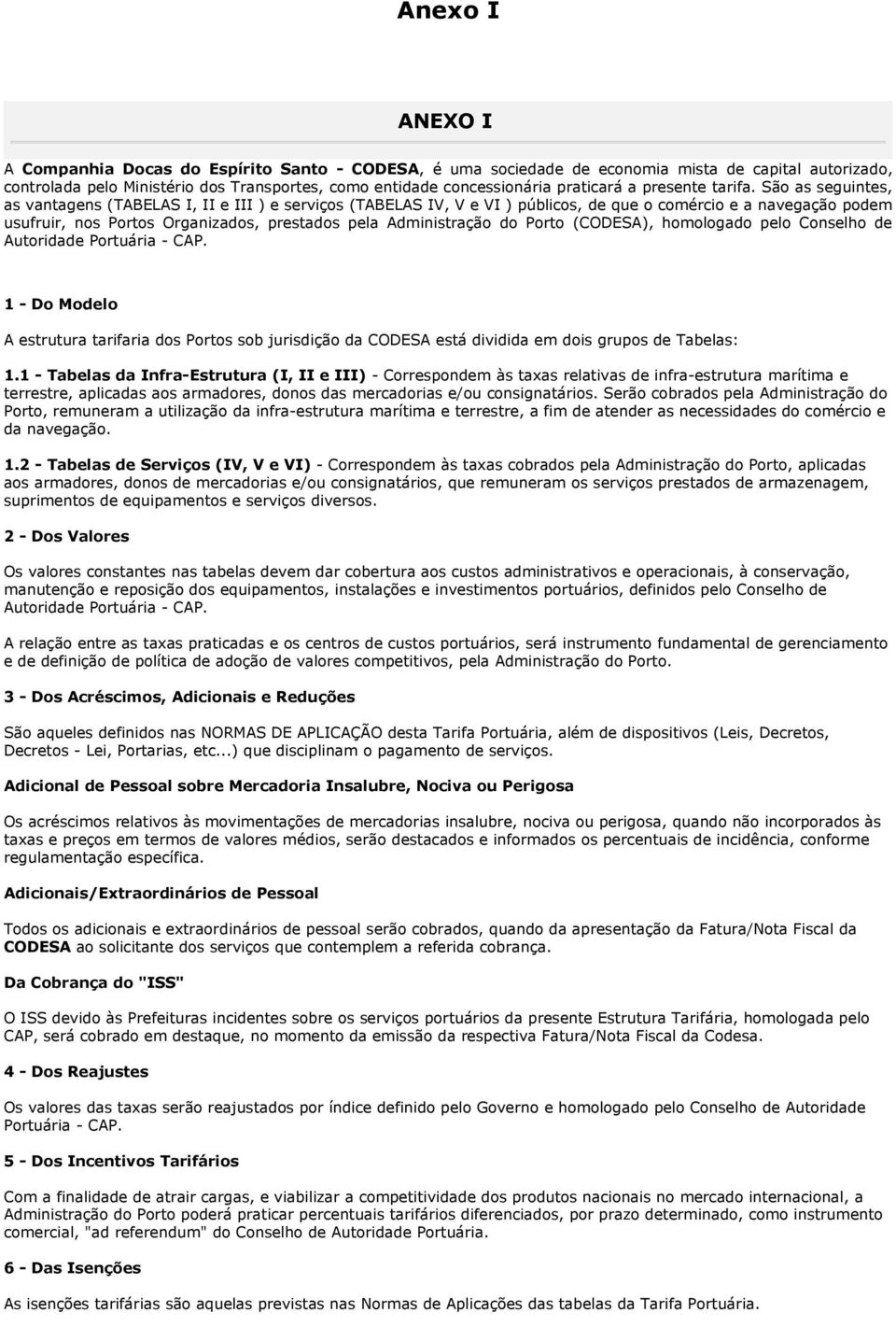 Anexo I

ANEXO I

A Companhia Docas do Espírito Santo - CODESA, é uma sociedade de economia mista de capital autorizado, controlada pelo Ministério dos Transportes, como entidade concessionária praticará a presente tarifa. São as seguintes, as vantagens (TABELAS I, II e III ) e serviços (TABELAS IV, V e VI ) públicos, de que o comércio e a navegação podem usufruir, nos Portos Organizados, prestados pela Administração do Porto (CODESA), homologado pelo Conselho de Autoridade Portuária - CAP.

1 - Do Modelo

A estrutura tarifaria dos Portos sob jurisdição da CODESA está dividida em dois grupos de Tabelas:

1.1 - Tabelas da Infra-Estrutura (I, II e III) - Correspondem às taxas relativas de infra-estrutura marítima e terrestre, aplicadas aos armadores, donos das mercadorias e/ou consignatários. Serão cobrados pela Administração do Porto, remuneram a utilização da infra-estrutura marítima e terrestre, a fim de atender as necessidades do comércio e da navegação.

1.2 - Tabelas de Serviços (IV, V e VI) - Correspondem às taxas cobrados pela Administração do Porto, aplicadas aos armadores, donos de mercadorias e/ou consignatários, que remuneram os serviços prestados de armazenagem, suprimentos de equipamentos e serviços diversos.

2 - Dos Valores

Os valores constantes nas tabelas devem dar cobertura aos custos administrativos e operacionais, à conservação, manutenção e reposição dos equipamentos, instalações e investimentos portuários, definidos pelo Conselho de Autoridade Portuária - CAP.

A relação entre as taxas praticadas e os centros de custos portuários, será instrumento fundamental de gerenciamento e de definição de política de adoção de valores competitivos, pela Administração do Porto.

3 - Dos Acréscimos, Adicionais e Reduções

São aqueles definidos nas NORMAS DE APLICAÇÃO desta Tarifa Portuária, além de dispositivos (Leis, Decretos, Decretos - Lei, Portarias, etc...) que disciplinam o pagamento de serviços.

Adicional de Pessoal sobre Mercadoria Insalubre, Nociva ou Perigosa

Os acréscimos relativos às movimentações de mercadorias insalubre, nociva ou perigosa, quando não incorporados às taxas e preços em termos de valores médios, serão destacados e informados os percentuais de incidência, conforme regulamentação específica.

Adicionais/Extraordinários de Pessoal

Todos os adicionais e extraordinários de pessoal serão cobrados, quando da apresentação da Fatura/Nota Fiscal da CODESA ao solicitante dos serviços que contemplem a referida cobrança.

Da Cobrança do "ISS"

O ISS devido às Prefeituras incidentes sobre os serviços portuários da presente Estrutura Tarifária, homologada pelo CAP, será cobrado em destaque, no momento da emissão da respectiva Fatura/Nota Fiscal da Codesa.

4 - Dos Reajustes

Os valores das taxas serão reajustados por índice definido pelo Governo e homologado pelo Conselho de Autoridade Portuária - CAP.

5 - Dos Incentivos Tarifários

Com a finalidade de atrair cargas, e viabilizar a competitividade dos produtos nacionais no mercado internacional, a Administração do Porto poderá praticar percentuais tarifários diferenciados, por prazo determinado, como instrumento comercial, "ad referendum" do Conselho de Autoridade Portuária.

6 - Das Isenções

As isenções tarifárias são aquelas previstas nas Normas de Aplicações das tabelas da Tarifa Portuária.